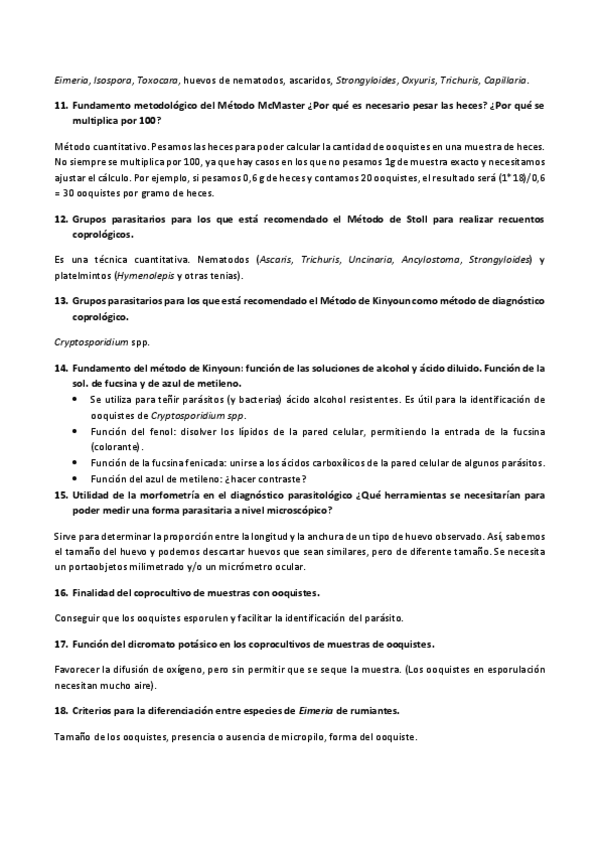 Eimeria, Isospora, Toxocara, huevos de nematodos, ascaridos, Strongyloides, Oxyuris, Trichuris, Capillaria.

11. Fundamento metodológico del Método McMaster ¿Por qué es necesario pesar las heces? ¿Por qué se multiplica por 100?

Método cuantitativo. Pesamos las heces para poder calcular la cantidad de ooquistes en una muestra de heces. No siempre se multiplica por 100, ya que hay casos en los que no pesamos 1g de muestra exacto y necesitamos ajustar el cálculo. Por ejemplo, si pesamos 0,6 g de heces y contamos 20 ooquistes, el resultado será (1*18)/0,6 = 30 ooquistes por gramo de heces.

12. Grupos parasitarios para los que está recomendado el Método de Stoll para realizar recuentos coprológicos.

Es una técnica cuantitativa. Nematodos (Ascaris, Trichuris, Uncinaria, Ancylostoma, Strongyloides) y platelmintos (Hymenolepis y otras tenias).

13. Grupos parasitarios para los que está recomendado el Método de Kinyoun como método de diagnóstico coprológico.

Cryptosporidium spp.

14. Fundamento del método de Kinyoun: función de las soluciones de alcohol y ácido diluido. Función de la sol. de fucsina y de azul de metileno.
• Se utiliza para teñir parásitos (y bacterias) ácido alcohol resistentes. Es útil para la identificación de ooquistes de Cryptosporidium spp.
• Función del fenol: disolver los lípidos de la pared celular, permitiendo la entrada de la fucsina (colorante).
• Función de la fucsina fenicada: unirse a los ácidos carboxílicos de la pared celular de algunos parásitos.
• Función del azul de metileno: ¿hacer contraste?

15. Utilidad de la morfometría en el diagnóstico parasitológico ¿Qué herramientas se necesitarían para poder medir una forma parasitaria a nivel microscópico?

Sirve para determinar la proporción entre la longitud y la anchura de un tipo de huevo observado. Así, sabemos el tamaño del huevo y podemos descartar huevos que sean similares, pero de diferente tamaño. Se necesita un portaobjetos milimetrado y/o un micrómetro ocular.

16. Finalidad del coprocultivo de muestras con ooquistes.

Conseguir que los ooquistes esporulen y facilitar la identificación del parásito.

17. Función del dicromato potásico en los coprocultivos de muestras de ooquistes.

Favorecer la difusión de oxígeno, pero sin permitir que se seque la muestra. (Los ooquistes en esporulación necesitan mucho aire).

18. Criterios para la diferenciación entre especies de Eimeria de rumiantes.

Tamaño de los ooquistes, presencia o ausencia de micropilo, forma del ooquiste.